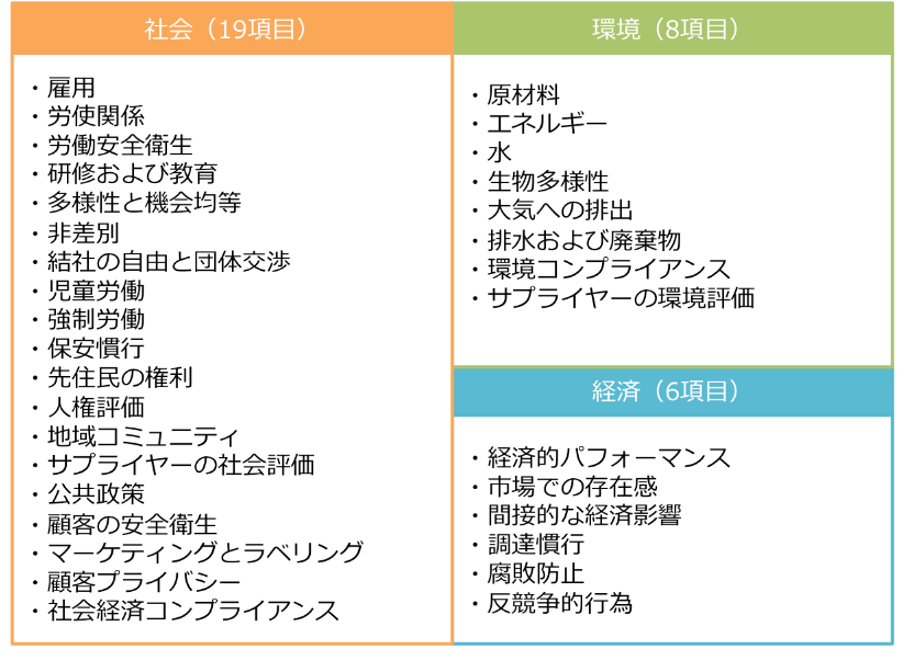 社会（19項目）

・雇用
・労使関係
・労働安全衛生
・研修および教育
・多様性と機会均等
・非差別
・結社の自由と団体交渉
・児童労働
・強制労働
・保安慣行
・先住民の権利
・人権評価
・地域コミュニティ
・サプライヤーの社会評価
・公共政策
・顧客の安全衛生
・マーケティングとラベリング
・顧客プライバシー
・社会経済コンプライアンス

環境（8項目）

・原材料
・エネルギー
・水
・生物多様性
・大気への排出
・排水および廃棄物
・環境コンプライアンス
・サプライヤーの環境評価

経済（6項目）

・経済的パフォーマンス
・市場での存在感
・間接的な経済影響
・調達慣行
・腐敗防止
・反競争的行為